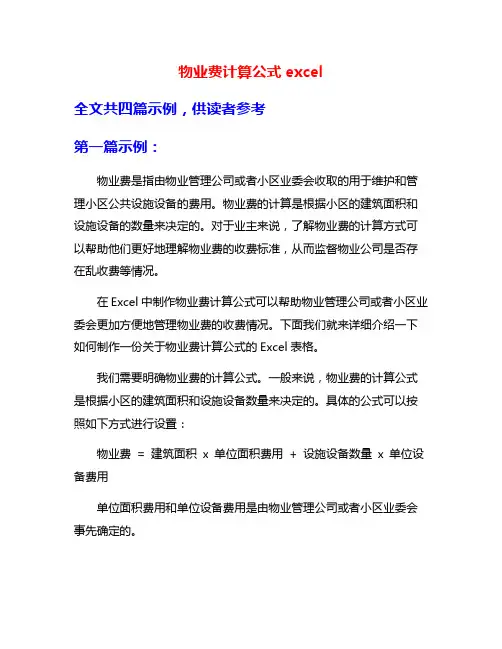 物业费计算公式 excel

全文共四篇示例，供读者参考

第一篇示例：

物业费是指由物业管理公司或者小区业委会收取的用于维护和管理小区公共设施设备的费用。物业费的计算是根据小区的建筑面积和设施设备的数量来决定的。对于业主来说，了解物业费的计算方式可以帮助他们更好地理解物业费的收费标准，从而监督物业公司是否存在乱收费等情况。

在 Excel 中制作物业费计算公式可以帮助物业管理公司或者小区业委会更加方便地管理物业费的收费情况。下面我们就来详细介绍一下如何制作一份关于物业费计算公式的 Excel 表格。

我们需要明确物业费的计算公式。一般来说，物业费的计算公式是根据小区的建筑面积和设施设备数量来决定的。具体的公式可以按照如下方式进行设置：

物业费 = 建筑面积 x 单位面积费用 + 设施设备数量 x 单位设备费用

单位面积费用和单位设备费用是由物业管理公司或者小区业委会事先确定的。